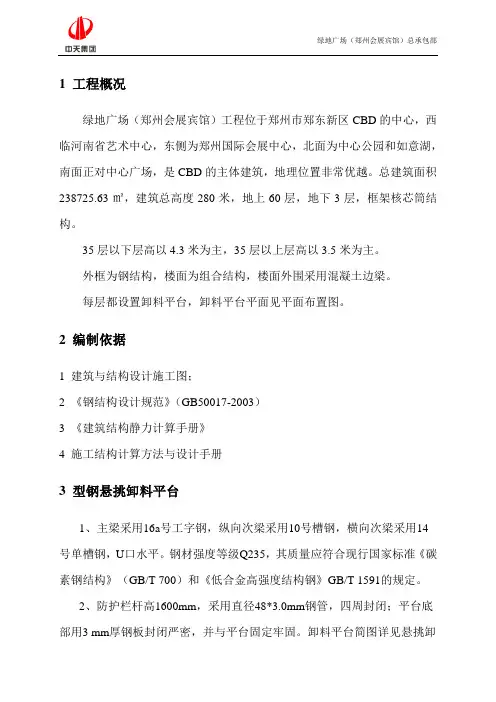 中天集团

绿地广场（郑州会展宾馆）总承包部

1 工程概况

绿地广场（郑州会展宾馆）工程位于郑州市郑东新区 CBD 的中心，西临河南省艺术中心，东侧为郑州国际会展中心，北面为中心公园和如意湖，南面正对中心广场，是 CBD 的主体建筑，地理位置非常优越。总建筑面积 238725.63 ㎡，建筑总高度 280 米，地上 60 层，地下 3 层，框架核芯筒结构。

35 层以下层高以 4.3 米为主，35 层以上层高以 3.5 米为主。

外框为钢结构，楼面为组合结构，楼面外围采用混凝土边梁。

每层都设置卸料平台，卸料平台平面见平面布置图。

2 编制依据

1 建筑与结构设计施工图；

2 《钢结构设计规范》（GB50017-2003）

3 《建筑结构静力计算手册》

4 施工结构计算方法与设计手册

3 型钢悬挑卸料平台

1、主梁采用16a号工字钢，纵向次梁采用10号槽钢，横向次梁采用14号单槽钢，U口水平。钢材强度等级Q235，其质量应符合现行国家标准《碳素钢结构》（GB/T 700）和《低合金高强度结构钢》GB/T 1591的规定。

2、防护栏杆高1600mm，采用直径48*3.0mm钢管，四周封闭；平台底部用3 mm厚钢板封闭严密，并与平台固定牢固。卸料平台简图详见悬挑卸